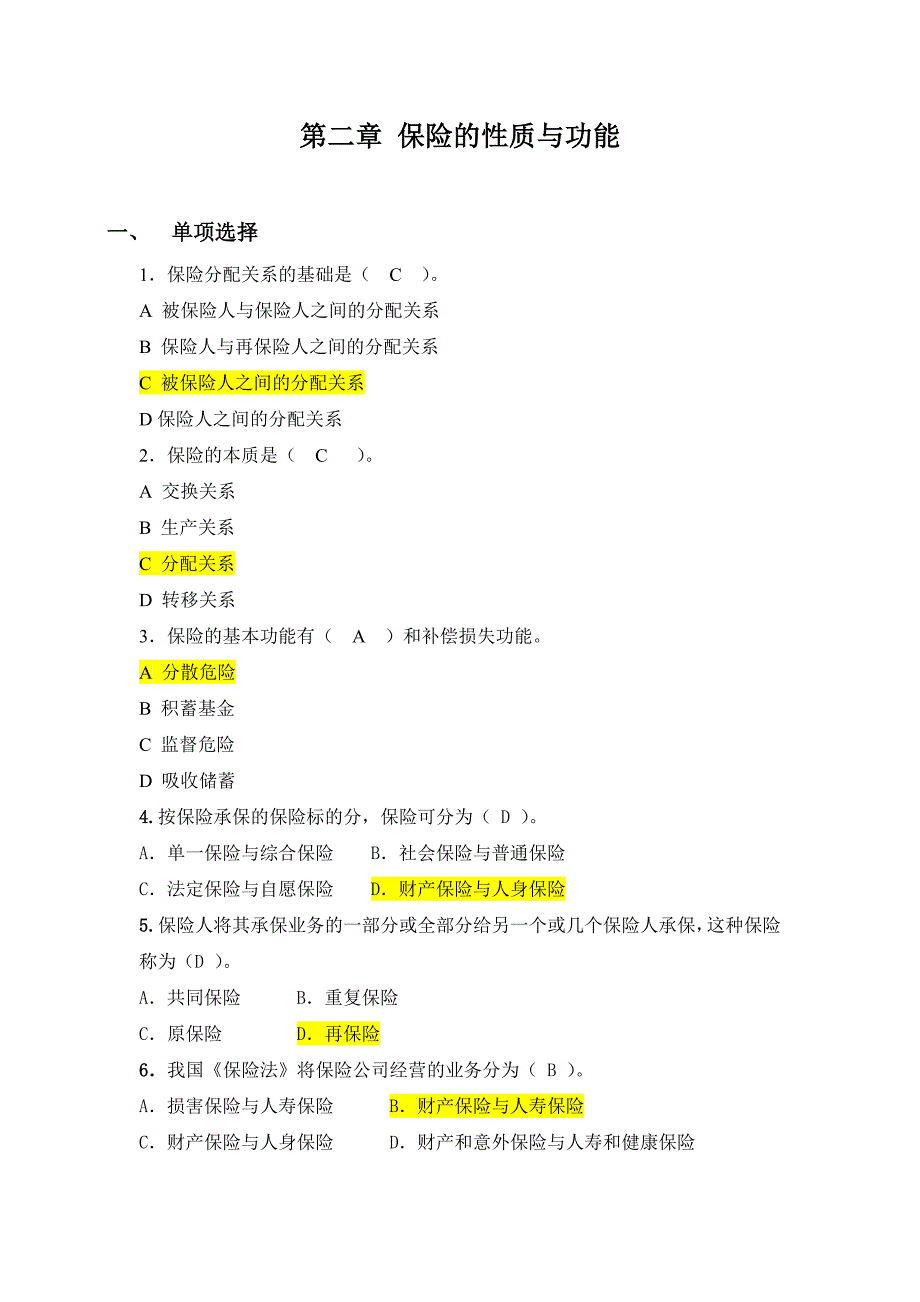 第二章 保险的性质与功能

一、 单项选择

1．保险分配关系的基础是（ C ）。
A 被保险人与保险人之间的分配关系
B 保险人与再保险人之间的分配关系
C 被保险人之间的分配关系
D 保险人之间的分配关系

2．保险的本质是（ C ）。
A 交换关系
B 生产关系
C 分配关系
D 转移关系

3．保险的基本功能有（ A ）和补偿损失功能。
A 分散危险
B 积蓄基金
C 监督危险
D 吸收储蓄

4.按保险承保的保险标的分，保险可分为（ D ）。
A．单一保险与综合保险 B．社会保险与普通保险
C．法定保险与自愿保险 D．财产保险与人身保险

5.保险人将其承保业务的一部分或全部分给另一个或几个保险人承保，这种保险称为（D ）。
A．共同保险 B．重复保险
C．原保险 D．再保险

6．我国《保险法》将保险公司经营的业务分为（ B ）。
A．损害保险与人寿保险 B．财产保险与人寿保险
C．财产保险与人身保险 D．财产和意外保险与人寿和健康保险